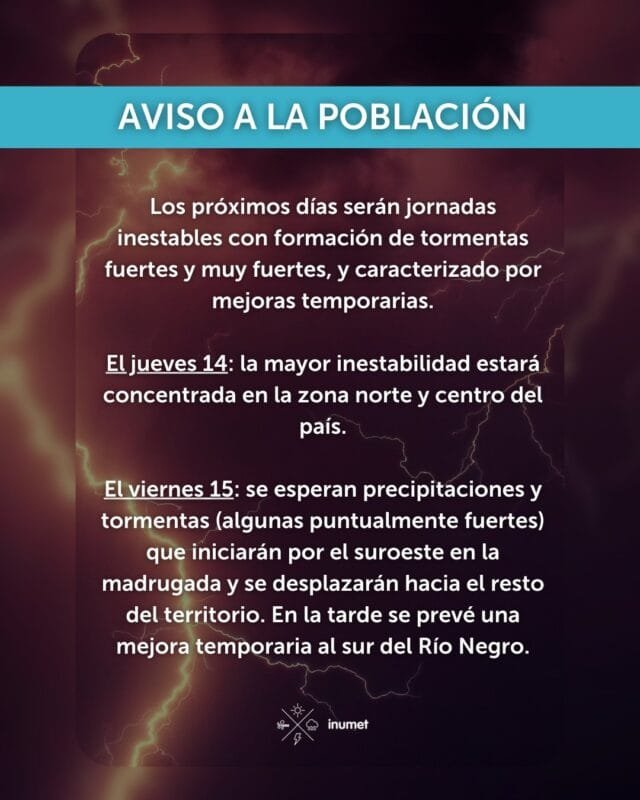 AVISO A LA POBLACIÓN

Los próximos días serán jornadas inestables con formación de tormentas fuertes y muy fuertes, y caracterizado por mejoras temporarias.

El jueves 14: la mayor inestabilidad estará concentrada en la zona norte y centro del país.

El viernes 15: se esperan precipitaciones y tormentas (algunas puntualmente fuertes) que iniciarán por el suroeste en la madrugada y se desplazarán hacia el resto del territorio. En la tarde se prevé una mejora temporaria al sur del Río Negro.

inumet